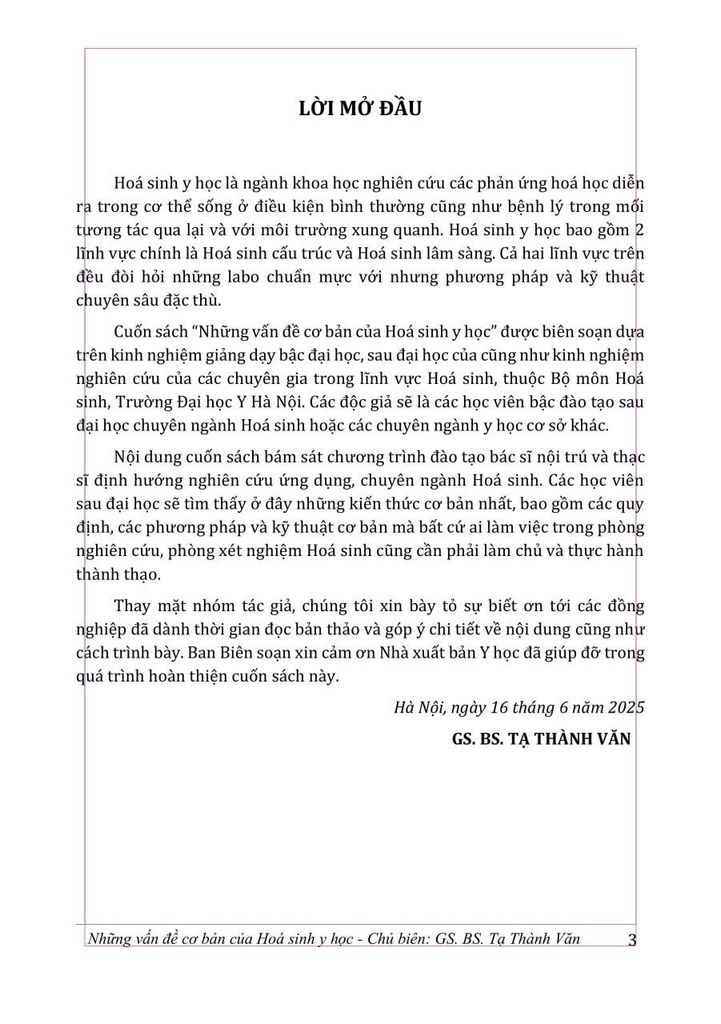 LỜI MỞ ĐẦU

Hoá sinh y học là ngành khoa học nghiên cứu các phản ứng hoá học diễn ra trong cơ thể sống ở điều kiện bình thường cũng như bệnh lý trong mối tương tác qua lại và với môi trường xung quanh. Hoá sinh y học bao gồm 2 lĩnh vực chính là Hoá sinh cấu trúc và Hoá sinh lâm sàng. Cả hai lĩnh vực trên đều đòi hỏi những labo chuẩn mực với nhưng phương pháp và kỹ thuật chuyên sâu đặc thù.

Cuốn sách "Những vấn đề cơ bản của Hoá sinh y học" được biên soạn dựa trên kinh nghiệm giảng dạy bậc đại học, sau đại học của cũng như kinh nghiệm nghiên cứu của các chuyên gia trong lĩnh vực Hoá sinh, thuộc Bộ môn Hoá sinh, Trường Đại học Y Hà Nội. Các độc giả sẽ là các học viên bậc đào tạo sau đại học chuyên ngành Hoá sinh hoặc các chuyên ngành y học cơ sở khác.

Nội dung cuốn sách bám sát chương trình đào tạo bác sĩ nội trú và thạc sĩ định hướng nghiên cứu ứng dụng, chuyên ngành Hoá sinh. Các học viên sau đại học sẽ tìm thấy ở đây những kiến thức cơ bản nhất, bao gồm các quy định, các phương pháp và kỹ thuật cơ bản mà bất cứ ai làm việc trong phòng nghiên cứu, phòng xét nghiệm Hoá sinh cũng cần phải làm chủ và thực hành thành thạo.

Thay mặt nhóm tác giả, chúng tôi xin bày tỏ sự biết ơn tới các đồng nghiệp đã dành thời gian đọc bản thảo và góp ý chi tiết về nội dung cũng như cách trình bày. Ban Biên soạn xin cảm ơn Nhà xuất bản Y học đã giúp đỡ trong quá trình hoàn thiện cuốn sách này.

Hà Nội, ngày 16 tháng 6 năm 2025

GS. BS. TẠ THÀNH VĂN

Những vấn đề cơ bản của Hoá sinh y học - Chủ biên: GS. BS. Tạ Thành Văn 3